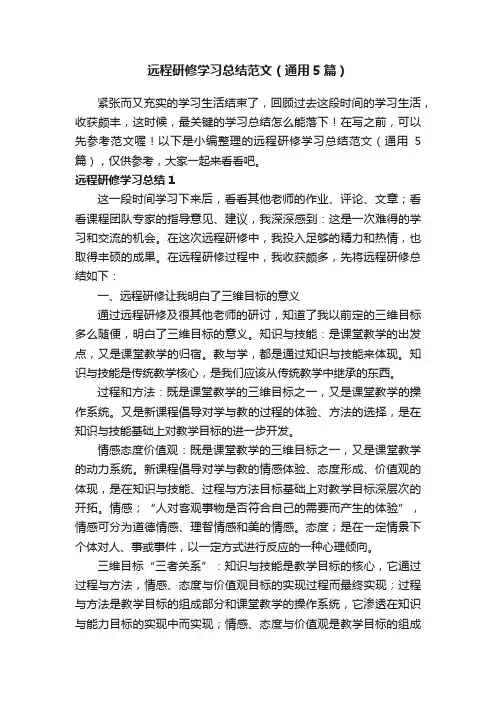 远程研修学习总结范文（通用5篇）

紧张而又充实的学习生活结束了，回顾过去这段时间的学习生活，收获颇丰，这时候，最关键的学习总结怎么能落下！在写之前，可以先参考范文喔！以下是小编整理的远程研修学习总结范文（通用5篇），仅供参考，大家一起来看看吧。

远程研修学习总结1

这一段时间学习下来后，看看其他老师的作业、评论、文章；看看课程团队专家的指导意见、建议，我深深感到：这是一次难得的学习和交流的机会。在这次远程研修中，我投入足够的精力和热情，也取得丰硕的成果。在远程研修过程中，我收获颇多，先将远程研修总结如下：

一、远程研修让我明白了三维目标的意义

通过远程研修及很其他老师的研讨，知道了我以前定的三维目标多么随便，明白了三维目标的意义。知识与技能：是课堂教学的出发点，又是课堂教学的归宿。教与学，都是通过知识与技能来体现。知识与技能是传统教学核心，是我们应该从传统教学中继承的东西。

过程和方法：既是课堂教学的三维目标之一，又是课堂教学的操作系统。又是新课程倡导对学与教的过程的体验、方法的选择，是在知识与技能基础上对教学目标的进一步开发。

情感态度价值观：既是课堂教学的三维目标之一，又是课堂教学的动力系统。新课程倡导对学与教的情感体验、态度形成、价值观的体现，是在知识与技能、过程与方法目标基础上对教学目标深层次的开拓。情感；“人对客观事物是否符合自己的需要而产生的体验”，情感可分为道德情感、理智情感和美的情感。态度；是在一定情景下个体对人、事或事件，以一定方式进行反应的一种心理倾向。

三维目标“三者关系”：知识与技能是教学目标的核心，它通过过程与方法，情感、态度与价值观目标的实现过程而最终实现；过程与方法是教学目标的组成部分和课堂教学的操作系统，它渗透在知识与能力目标的实现中而实现；情感、态度与价值观是教学目标的组成